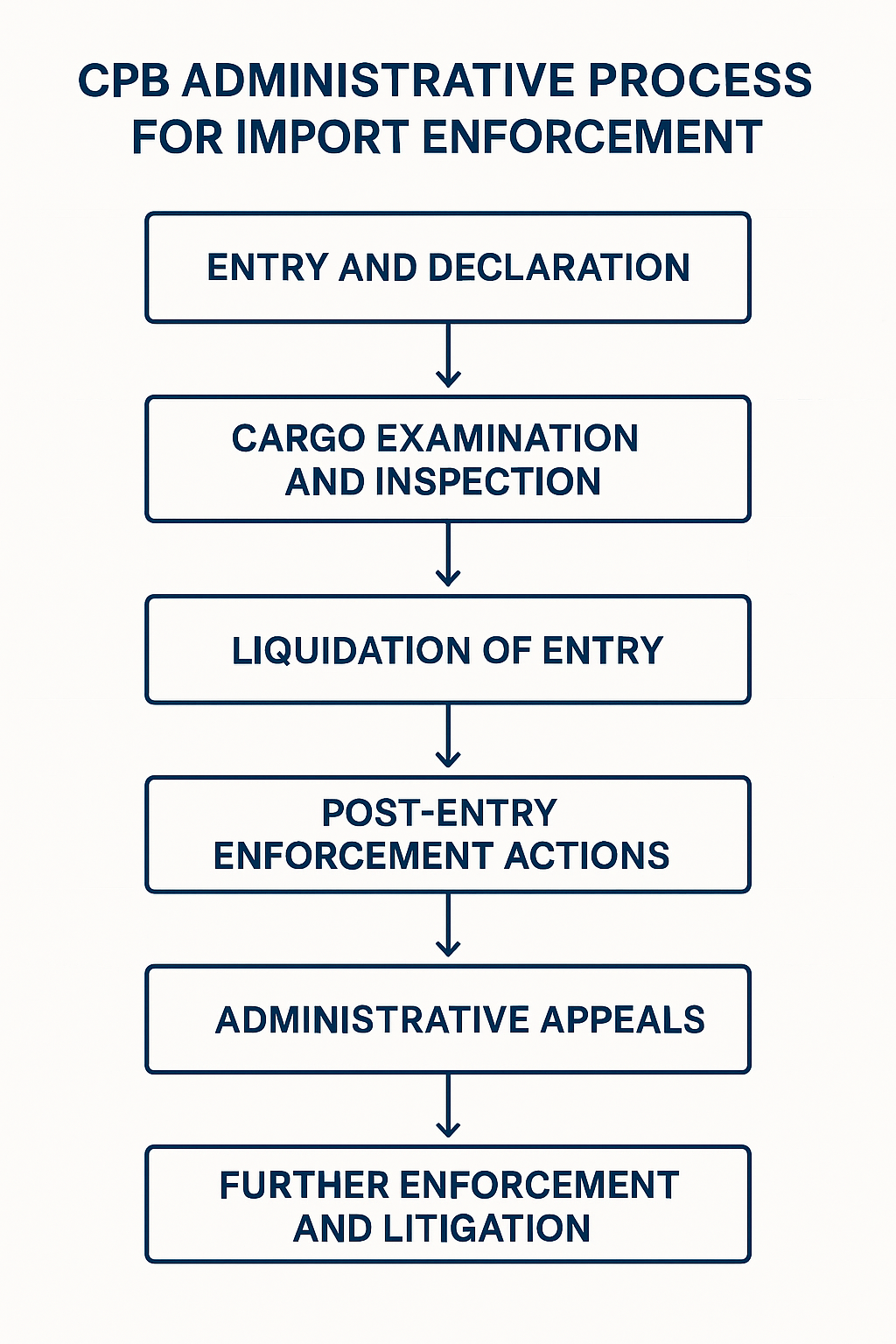 CPB ADMINISTRATIVE PROCESS FOR IMPORT ENFORCEMENT

ENTRY AND DECLARATION

CARGO EXAMINATION AND INSPECTION

LIQUIDATION OF ENTRY

POST-ENTRY ENFORCEMENT ACTIONS

ADMINISTRATIVE APPEALS

FURTHER ENFORCEMENT AND LITIGATION